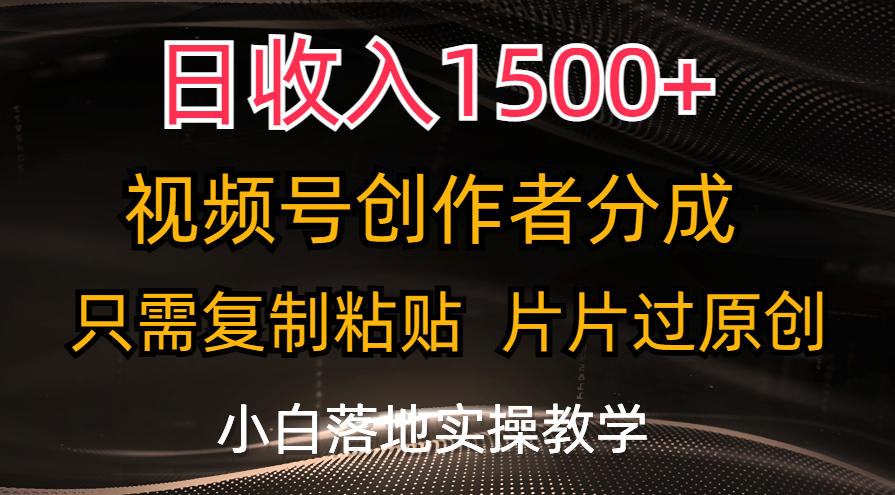 日收入1500+

视频号创作者分成

只需复制粘贴 片片过原创

小白落地实操教学